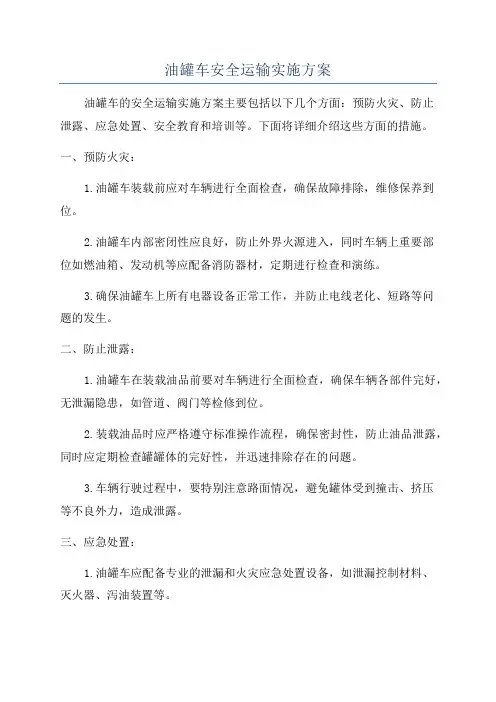 油罐车安全运输实施方案

油罐车的安全运输实施方案主要包括以下几个方面：预防火灾、防止泄露、应急处置、安全教育和培训等。下面将详细介绍这些方面的措施。

一、预防火灾：

1.油罐车装载前应对车辆进行全面检查，确保故障排除，维修保养到位。

2.油罐车内部密闭性应良好，防止外界火源进入，同时车辆上重要部位如燃油箱、发动机等应配备消防器材，定期进行检查和演练。

3.确保油罐车上所有电器设备正常工作，并防止电线老化、短路等问题的发生。

二、防止泄露：

1.油罐车在装载油品前要对车辆进行全面检查，确保车辆各部件完好，无泄漏隐患，如管道、阀门等检修到位。

2.装载油品时应严格遵守标准操作流程，确保密封性，防止油品泄露，同时应定期检查罐罐体的完好性，并迅速排除存在的问题。

3.车辆行驶过程中，要特别注意路面情况，避免罐体受到撞击、挤压等不良外力，造成泄露。

三、应急处置：

1.油罐车应配备专业的泄漏和火灾应急处置设备，如泄漏控制材料、灭火器、泻油装置等。